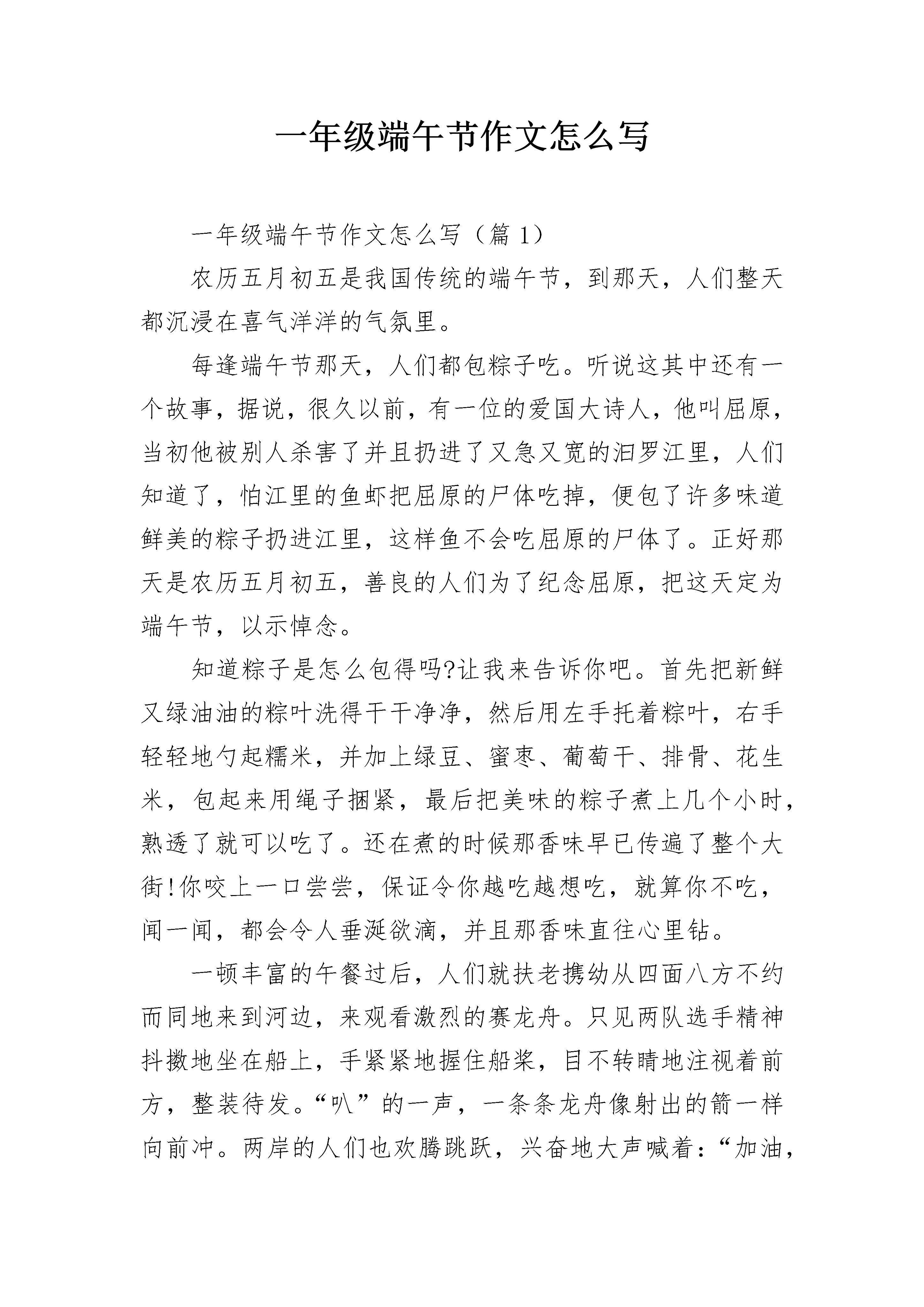 一年级端午节作文怎么写

一年级端午节作文怎么写（篇 1）

农历五月初五是我国传统的端午节，到那天，人们整天都沉浸在喜气洋洋的气氛里。

每逢端午节那天，人们都包粽子吃。听说这其中还有一个故事，据说，很久以前，有一位的爱国大诗人，他叫屈原，当初他被别人杀害了并且扔进了又急又宽的汨罗江里，人们知道了，怕江里的鱼虾把屈原的尸体吃掉，便包了许多味道鲜美的粽子扔进江里，这样鱼不会吃屈原的尸体了。正好那天是农历五月初五，善良的人们为了纪念屈原，把这天定为端午节，以示悼念。

知道粽子是怎么包得吗?让我来告诉你吧。首先把新鲜又绿油油的粽叶洗得干干净净，然后用左手托着粽叶，右手轻轻地勺起糯米，并加上绿豆、蜜枣、葡萄干、排骨、花生米，包起来用绳子捆紧，最后把美味的粽子煮上几个小时，熟透了就可以吃了。还在煮的时候那香味早已传遍了整个大街!你咬上一口尝尝，保证令你越吃越想吃，就算你不吃，闻一闻，都会令人垂涎欲滴，并且那香味直往心里钻。

一顿丰富的午餐过后，人们就扶老携幼从四面八方不约而同地来到河边，来观看激烈的赛龙舟。只见两队选手精神抖擞地坐在船上，手紧紧地握住船桨，目不转睛地注视着前方，整装待发。“叭”的一声，一条条龙舟像射出的箭一样向前冲。两岸的人们也欢腾跳跃，兴奋地大声喊着：“加油，